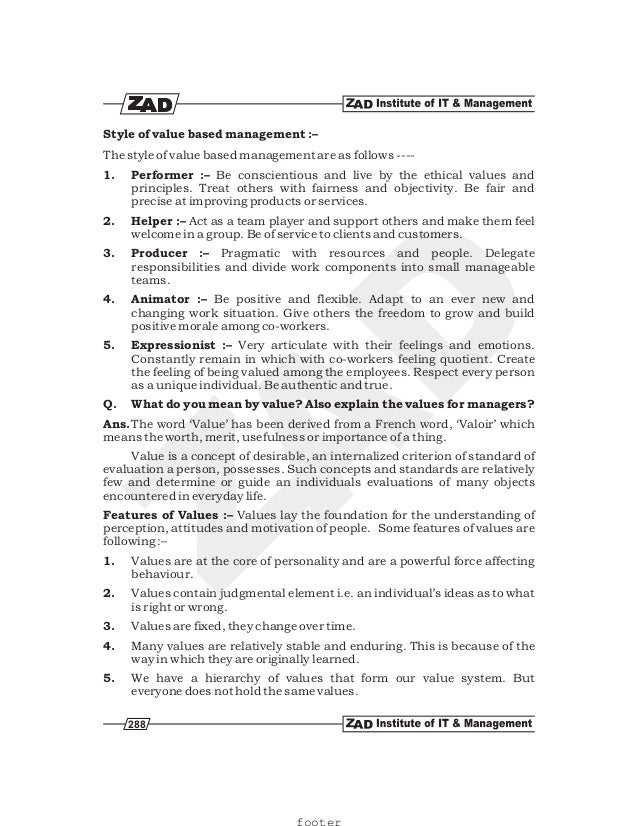 ZAD

ZAD Institute of IT & Management

Style of value based management :–

The style of value based management are as follows ----

1. Performer :– Be conscientious and live by the ethical values and principles. Treat others with fairness and objectivity. Be fair and precise at improving products or services.

2. Helper :– Act as a team player and support others and make them feel welcome in a group. Be of service to clients and customers.

3. Producer :– Pragmatic with resources and people. Delegate responsibilities and divide work components into small manageable teams.

4. Animator :– Be positive and flexible. Adapt to an ever new and changing work situation. Give others the freedom to grow and build positive morale among co-workers.

5. Expressionist :– Very articulate with their feelings and emotions. Constantly remain in which with co-workers feeling quotient. Create the feeling of being valued among the employees. Respect every person as a unique individual. Be authentic and true.

Q. What do you mean by value? Also explain the values for managers?

Ans. The word 'Value' has been derived from a French word, 'Valoir' which means the worth, merit, usefulness or importance of a thing.

Value is a concept of desirable, an internalized criterion of standard of evaluation a person, possesses. Such concepts and standards are relatively few and determine or guide an individuals evaluations of many objects encountered in everyday life.

Features of Values :– Values lay the foundation for the understanding of perception, attitudes and motivation of people. Some features of values are following :–

1. Values are at the core of personality and are a powerful force affecting behaviour.

2. Values contain judgmental element i.e. an individual's ideas as to what is right or wrong.

3. Values are fixed, they change over time.

4. Many values are relatively stable and enduring. This is because of the way in which they are originally learned.

5. We have a hierarchy of values that form our value system. But everyone does not hold the same values.

288

ZAD Institute of IT & Management

footer